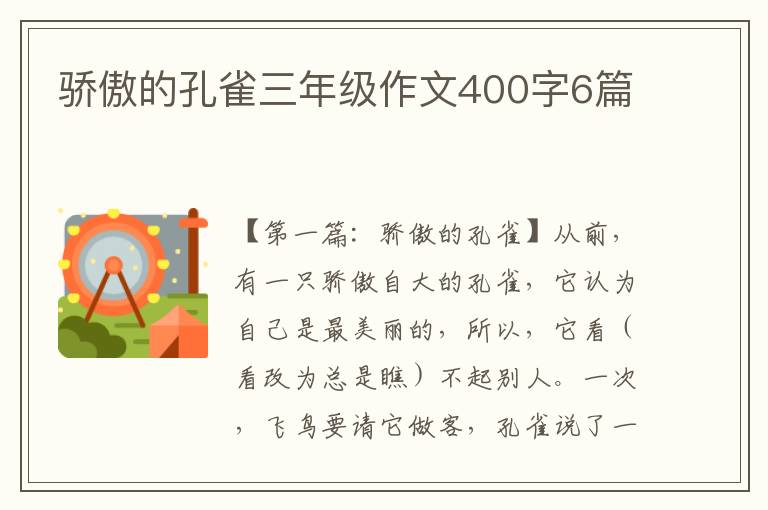 骄傲的孔雀三年级作文400字6篇

【第一篇：骄傲的孔雀】从前，有一只骄傲自大的孔雀，它认为自己是最美丽的，所以，它看（看改为总是瞧）不起别人。一次，飞鸟要请它做客，孔雀说了一